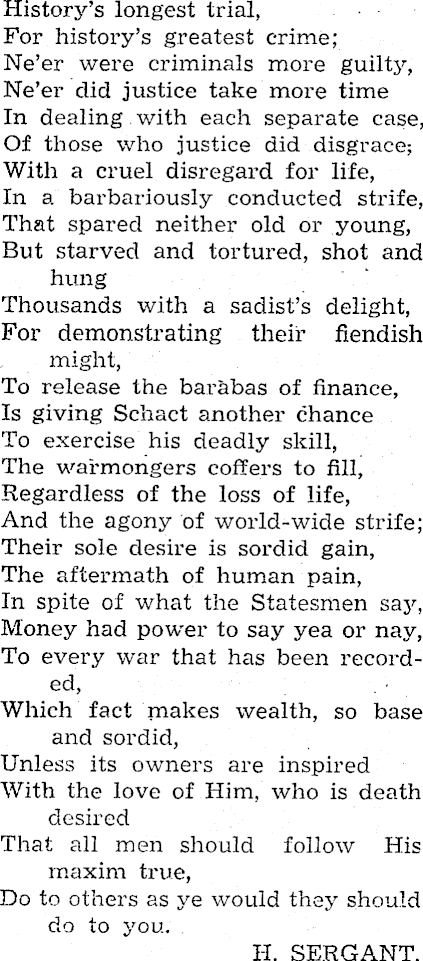 History's longest trial,
For history's greatest crime;
Ne'er were criminals more guilty,
Ne'er did justice take more time
In dealing with each separate case,
Of those who justice did disgrace;
With a cruel disregard for life,
In a barbariously conducted strife,
That spared neither old or young,
But starved and tortured, shot and hung
Thousands with a sadist's delight,
For demonstrating their fiendish might,
To release the barabas of finance,
Is giving Schact another chance
To exercise his deadly skill,
The warmongers coffers to fill,
Regardless of the loss of life,
And the agony of world-wide strife;
Their sole desire is sordid gain,
The aftermath of human pain,
In spite of what the Statesmen say,
Money had power to say yea or nay,
To every war that has been recorded,
Which fact makes wealth, so base and sordid,
Unless its owners are inspired
With the love of Him, who is death desired
That all men should follow His maxim true,
Do to others as ye would they should do to you.

H. SERGANT.